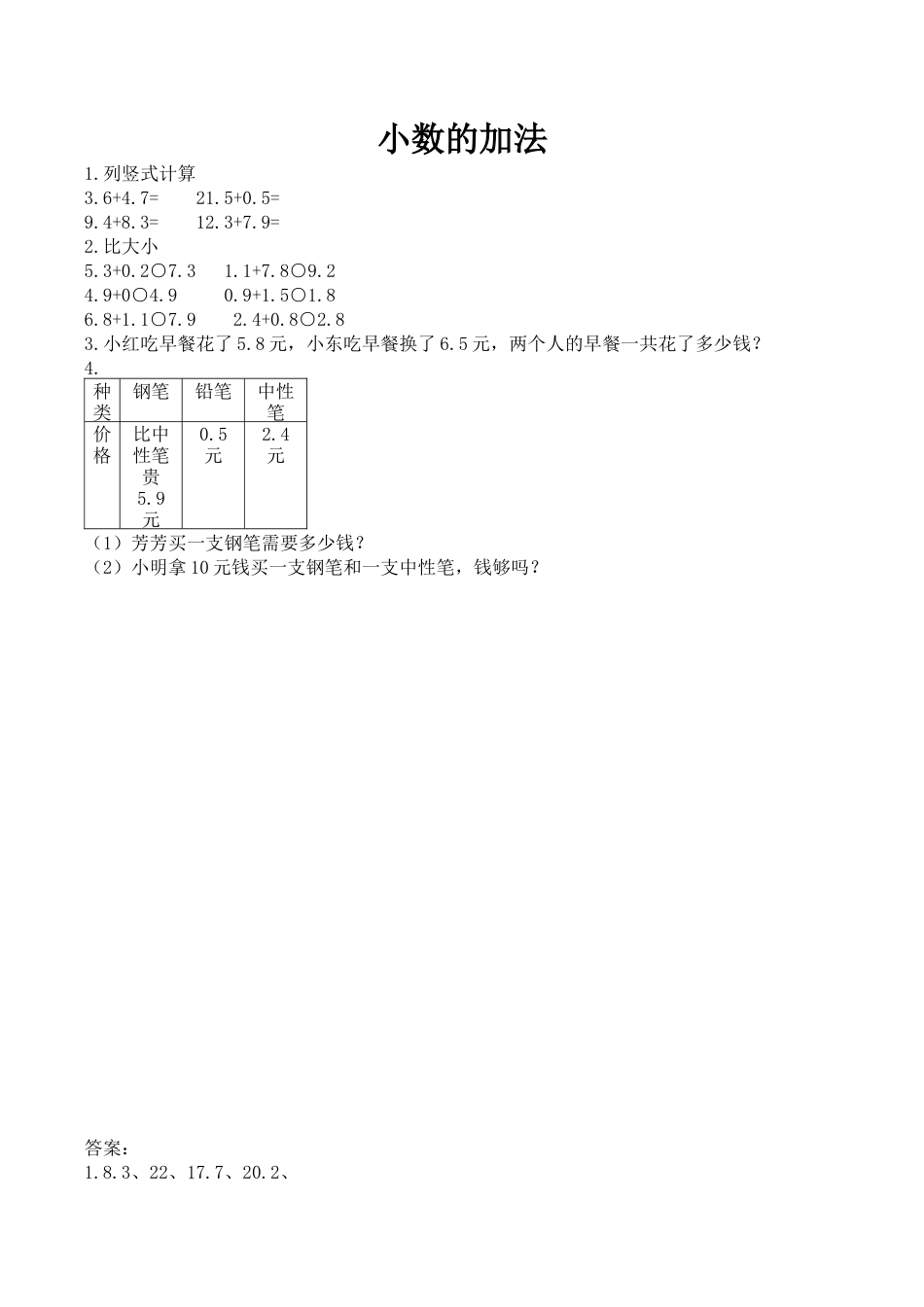 小数的加法

1.列竖式计算

3.6+4.7=　　21.5+0.5=

9.4+8.3=　　12.3+7.9=

2.比大小

5.3+0.2○7.3　　1.1+7.8○9.2

4.9+0○4.9　　0.9+1.5○1.8

6.8+1.1○7.9　　2.4+0.8○2.8

3.小红吃早餐花了5.8元，小东吃早餐换了6.5元，两个人的早餐一共花了多少钱？

4.

| 种类 | 钢笔 | 铅笔 | 中性笔 |
|---|---|---|---|
| 价格 | 比中性笔贵5.9元 | 0.5元 | 2.4元 |

（1）芳芳买一支钢笔需要多少钱？

（2）小明拿10元钱买一支钢笔和一支中性笔，钱够吗？

答案：

1.8.3、22、17.7、20.2、